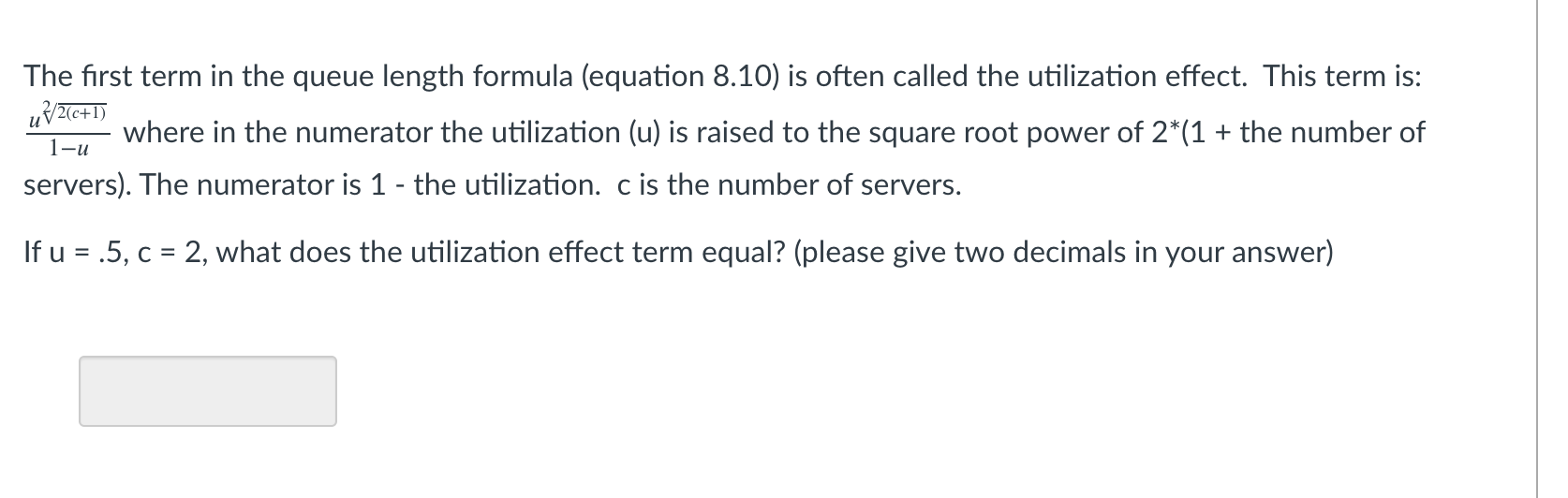 The first term in the queue length formula (equation 8.10) is often called the utilization effect.  This term is: $\frac{u^{\sqrt[2]{2(c+1)}}}{1-u}$ where in the numerator the utilization (u) is raised to the square root power of 2*(1 + the number of servers). The numerator is 1 - the utilization.  c is the number of servers.

If u = .5, c = 2, what does the utilization effect term equal? (please give two decimals in your answer)